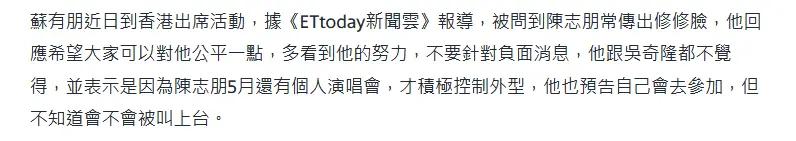 蘇有朋近日到香港出席活動，據《ETtoday新聞雲》報導，被問到陳志朋常傳出修修臉，他回應希望大家可以對他公平一點，多看到他的努力，不要針對負面消息，他跟吳奇隆都不覺得，並表示是因為陳志朋5月還有個人演唱會，才積極控制外型，他也預告自己會去參加，但不知道會不會被叫上台。